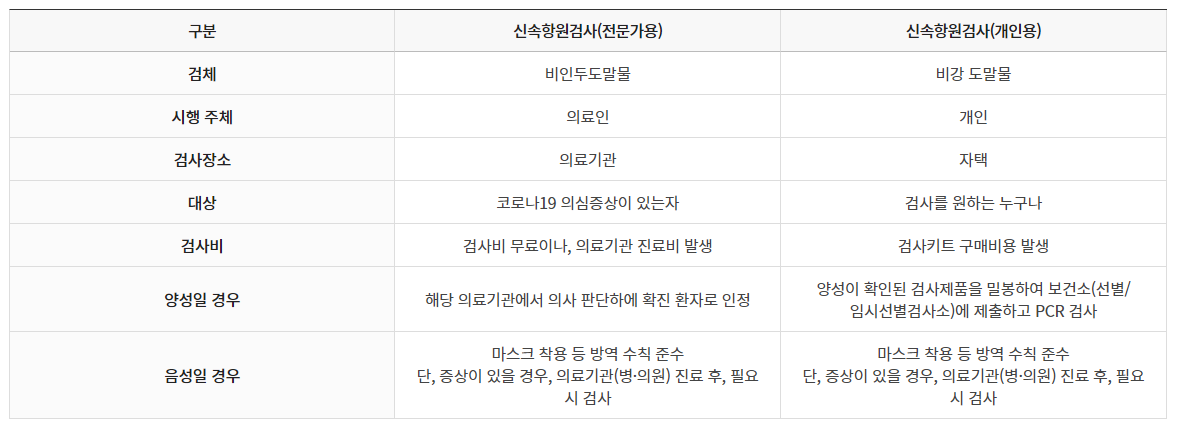 | 구분 | 신속항원검사(전문가용) | 신속항원검사(개인용) |
|---|---|---|
| 검체 | 비인두도말물 | 비강 도말물 |
| 시행 주체 | 의료인 | 개인 |
| 검사장소 | 의료기관 | 자택 |
| 대상 | 코로나19 의심증상이 있는자 | 검사를 원하는 누구나 |
| 검사비 | 검사비 무료이나, 의료기관 진료비 발생 | 검사키트 구매비용 발생 |
| 양성일 경우 | 해당 의료기관에서 의사 판단하에 확진 환자로 인정 | 양성이 확인된 검사제품을 밀봉하여 보건소(선별/임시선별검사소)에 제출하고 PCR 검사 |
| 음성일 경우 | 마스크 착용 등 방역 수칙 준수 단, 증상이 있을 경우, 의료기관(병·의원) 진료 후, 필요시 검사 | 마스크 착용 등 방역 수칙 준수 단, 증상이 있을 경우, 의료기관(병·의원) 진료 후, 필요시 검사 |